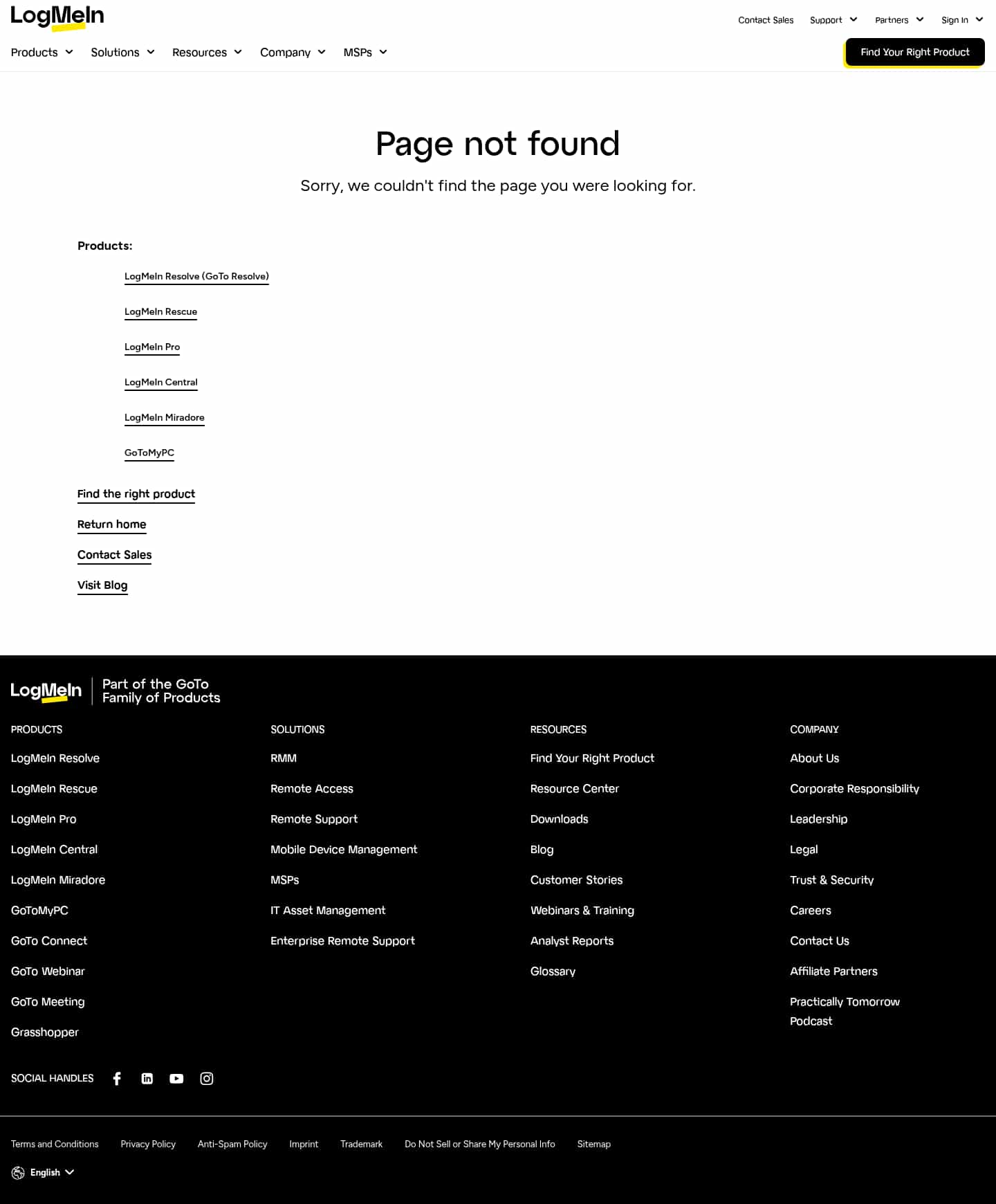 LogMeIn

Contact Sales Support Partners Sign In

Products Solutions Resources Company MSPs

Find Your Right Product

Page not found

Sorry, we couldn't find the page you were looking for.

Products:

LogMeIn Resolve (GoTo Resolve)

LogMeIn Rescue

LogMeIn Pro

LogMeIn Central

LogMeIn Miradore

GoToMyPC

Find the right product

Return home

Contact Sales

Visit Blog

LogMeIn Part of the GoTo Family of Products

PRODUCTS

LogMeIn Resolve

LogMeIn Rescue

LogMeIn Pro

LogMeIn Central

LogMeIn Miradore

GoToMyPC

GoTo Connect

GoTo Webinar

GoTo Meeting

Grasshopper

SOLUTIONS

RMM

Remote Access

Remote Support

Mobile Device Management

MSPs

IT Asset Management

Enterprise Remote Support

RESOURCES

Find Your Right Product

Resource Center

Downloads

Blog

Customer Stories

Webinars & Training

Analyst Reports

Glossary

COMPANY

About Us

Corporate Responsibility

Leadership

Legal

Trust & Security

Careers

Contact Us

Affiliate Partners

Practically Tomorrow Podcast

SOCIAL HANDLES

Terms and Conditions Privacy Policy Anti-Spam Policy Imprint Trademark Do Not Sell or Share My Personal Info Sitemap

English